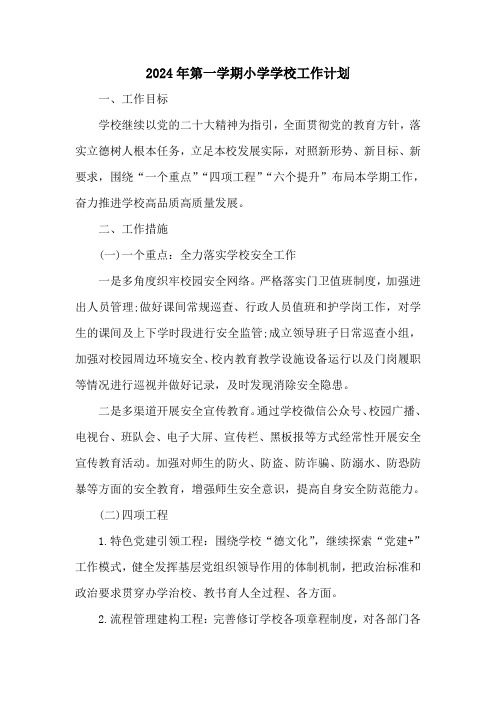 2024年第一学期小学学校工作计划

一、工作目标

学校继续以党的二十大精神为指引，全面贯彻党的教育方针，落实立德树人根本任务，立足本校发展实际，对照新形势、新目标、新要求，围绕“一个重点”“四项工程”“六个提升”布局本学期工作，奋力推进学校高品质高质量发展。

二、工作措施

(一)一个重点：全力落实学校安全工作

一是多角度织牢校园安全网络。严格落实门卫值班制度，加强进出人员管理;做好课间常规巡查、行政人员值班和护学岗工作，对学生的课间及上下学时段进行安全监管;成立领导班子日常巡查小组，加强对校园周边环境安全、校内教育教学设施设备运行以及门岗履职等情况进行巡视并做好记录，及时发现消除安全隐患。

二是多渠道开展安全宣传教育。通过学校微信公众号、校园广播、电视台、班队会、电子大屏、宣传栏、黑板报等方式经常性开展安全宣传教育活动。加强对师生的防火、防盗、防诈骗、防溺水、防恐防暴等方面的安全教育，增强师生安全意识，提高自身安全防范能力。

(二)四项工程

1.特色党建引领工程：围绕学校“德文化”，继续探索“党建+”工作模式，健全发挥基层党组织领导作用的体制机制，把政治标准和政治要求贯穿办学治校、教书育人全过程、各方面。

2.流程管理建构工程：完善修订学校各项章程制度，对各部门各